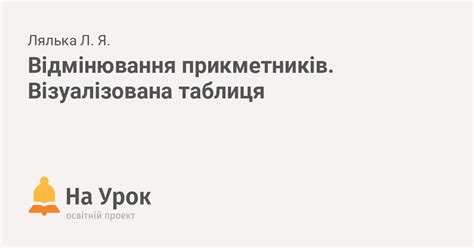 Лялька Л. Я.

Відмінювання прикметників. Візуалізована таблиця

На Урок
освітній проект